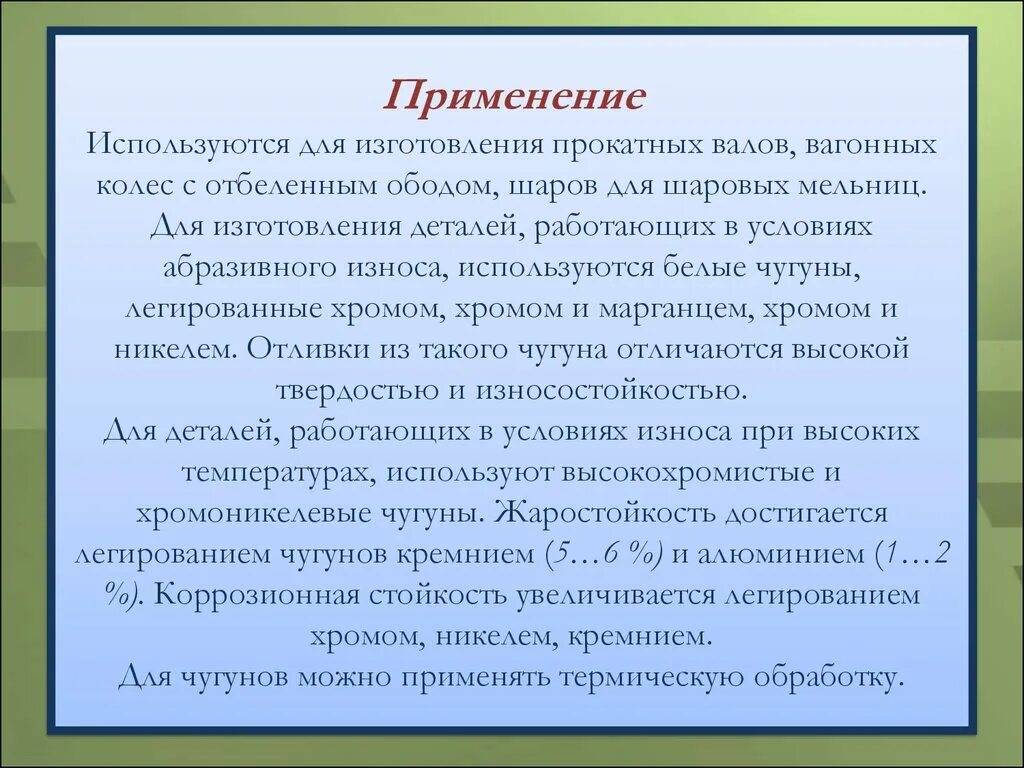 Применение
Используются для изготовления прокатных валов, вагонных колес с отбеленным ободом, шаров для шаровых мельниц.
Для изготовления деталей, работающих в условиях абразивного износа, используются белые чугуны, легированные хромом, хромом и марганцем, хромом и никелем. Отливки из такого чугуна отличаются высокой твердостью и износостойкостью.
Для деталей, работающих в условиях износа при высоких температурах, используют высокохромистые и хромоникелевые чугуны. Жаростойкость достигается легированием чугунов кремнием (5…6 %) и алюминием (1…2 %). Коррозионная стойкость увеличивается легированием хромом, никелем, кремнием.
Для чугунов можно применять термическую обработку.